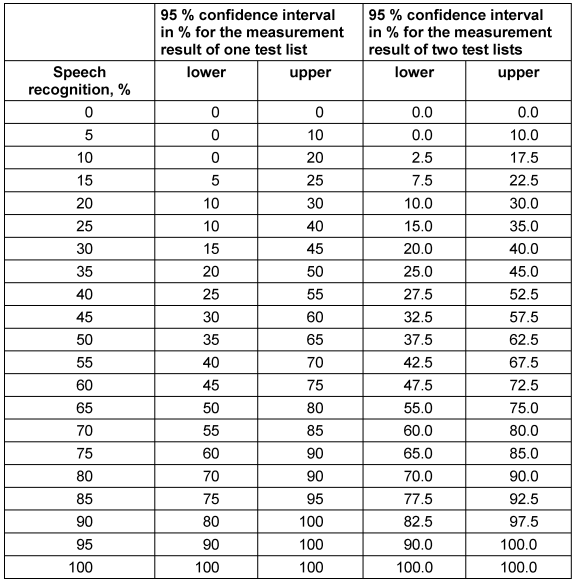 | | 95 % confidence interval in % for the measurement result of one test list | | 95 % confidence interval in % for the measurement result of two test lists | |
|---|---|---|---|---|
| Speech recognition, % | lower | upper | lower | upper |
| 0 | 0 | 0 | 0.0 | 0.0 |
| 5 | 0 | 10 | 0.0 | 10.0 |
| 10 | 0 | 20 | 2.5 | 17.5 |
| 15 | 5 | 25 | 7.5 | 22.5 |
| 20 | 10 | 30 | 10.0 | 30.0 |
| 25 | 10 | 40 | 15.0 | 35.0 |
| 30 | 15 | 45 | 20.0 | 40.0 |
| 35 | 20 | 50 | 25.0 | 45.0 |
| 40 | 25 | 55 | 27.5 | 52.5 |
| 45 | 30 | 60 | 32.5 | 57.5 |
| 50 | 35 | 65 | 37.5 | 62.5 |
| 55 | 40 | 70 | 42.5 | 67.5 |
| 60 | 45 | 75 | 47.5 | 72.5 |
| 65 | 50 | 80 | 55.0 | 75.0 |
| 70 | 55 | 85 | 60.0 | 80.0 |
| 75 | 60 | 90 | 65.0 | 85.0 |
| 80 | 70 | 90 | 70.0 | 90.0 |
| 85 | 75 | 95 | 77.5 | 92.5 |
| 90 | 80 | 100 | 82.5 | 97.5 |
| 95 | 90 | 100 | 90.0 | 100.0 |
| 100 | 100 | 100 | 100.0 | 100.0 |